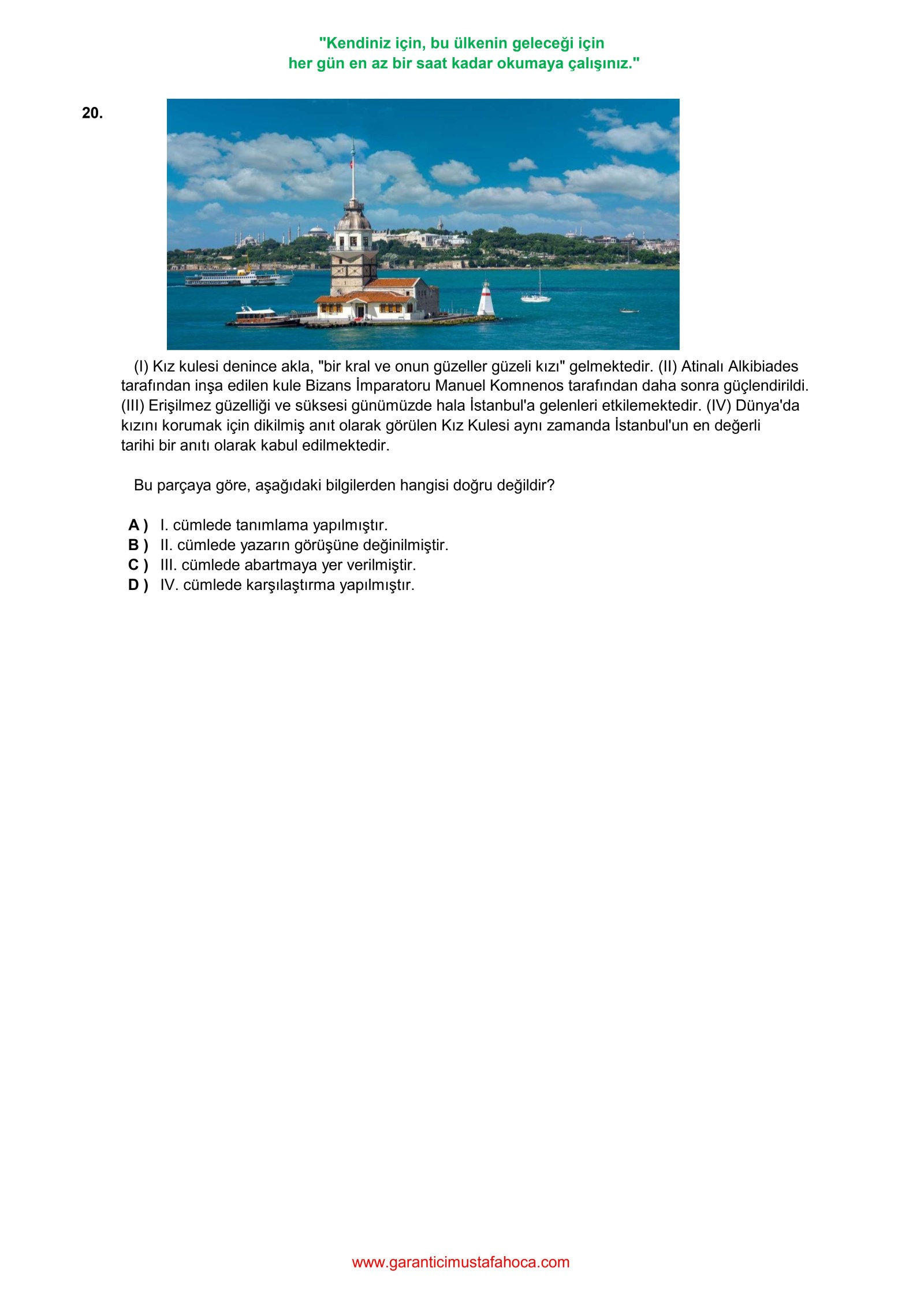 "Kendiniz için, bu ülkenin geleceği için
her gün en az bir saat kadar okumaya çalışınız."

20.

(I) Kız kulesi denince akla, "bir kral ve onun güzeller güzeli kızı" gelmektedir. (II) Atinalı Alkibiades tarafından inşa edilen kule Bizans İmparatoru Manuel Komnenos tarafından daha sonra güçlendirildi. (III) Erişilmez güzelliği ve süksesi günümüzde hala İstanbul'a gelenleri etkilemektedir. (IV) Dünya'da kızını korumak için dikilmiş anıt olarak görülen Kız Kulesi aynı zamanda İstanbul'un en değerli tarihi bir anıtı olarak kabul edilmektedir.

Bu parçaya göre, aşağıdaki bilgilerden hangisi doğru değildir?

A ) I. cümlede tanımlama yapılmıştır.
B ) II. cümlede yazarın görüşüne değinilmiştir.
C ) III. cümlede abartmaya yer verilmiştir.
D ) IV. cümlede karşılaştırma yapılmıştır.

www.garanticimustafahoca.com